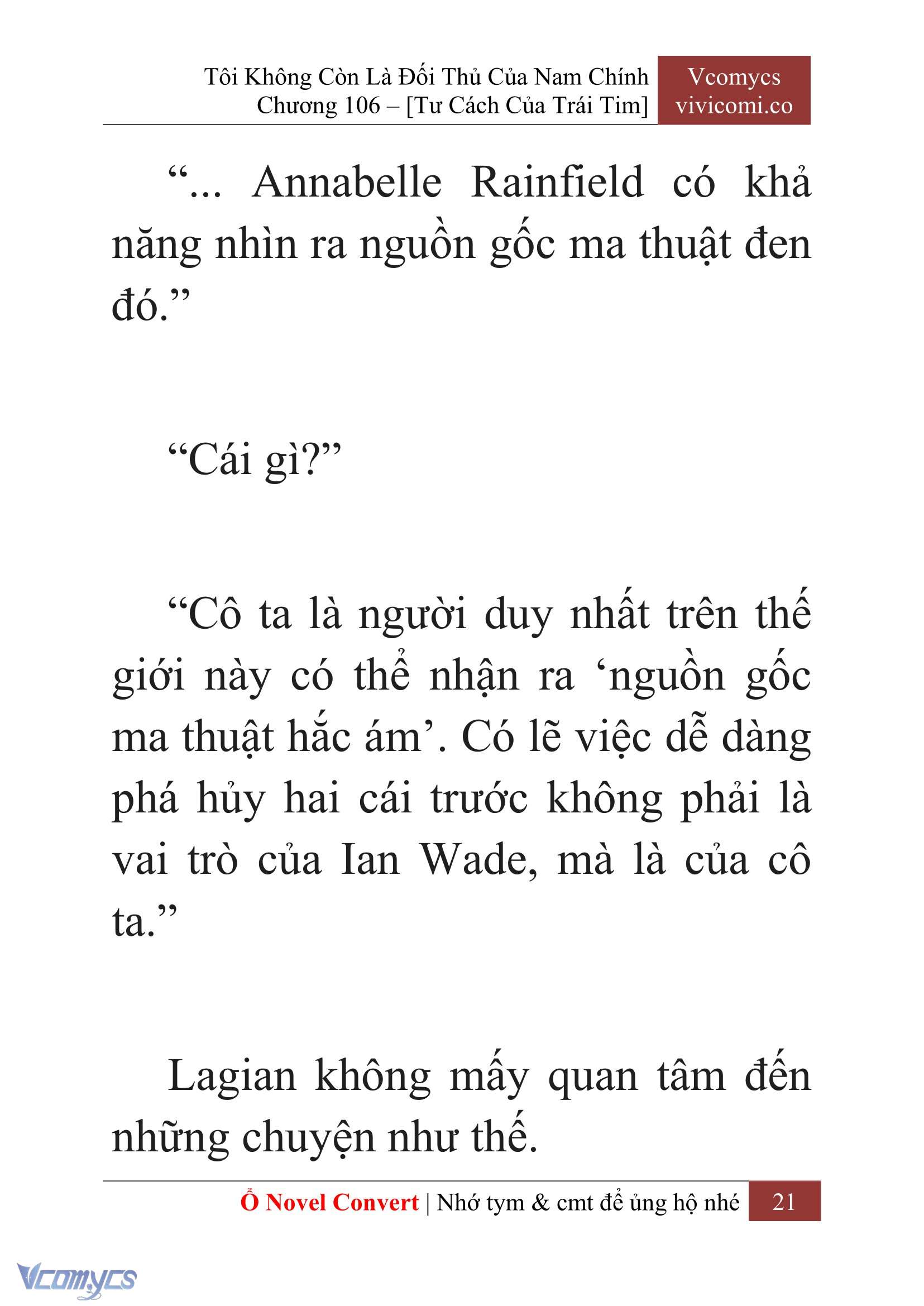 Tôi Không Còn Là Đối Thủ Của Nam Chính
Chương 106 – [Tư Cách Của Trái Tim]

Vcomycs
vivicomi.co

“... Annabelle Rainfield có khả năng nhìn ra nguồn gốc ma thuật đen đó.”

“Cái gì?”

“Cô ta là người duy nhất trên thế giới này có thể nhận ra ‘nguồn gốc ma thuật hắc ám’. Có lẽ việc dễ dàng phá hủy hai cái trước không phải là vai trò của Ian Wade, mà là của cô ta.”

Lagian không mấy quan tâm đến những chuyện như thế.

Ổ Novel Convert | Nhớ tym & cmt để ủng hộ nhé 21

Vcomycs